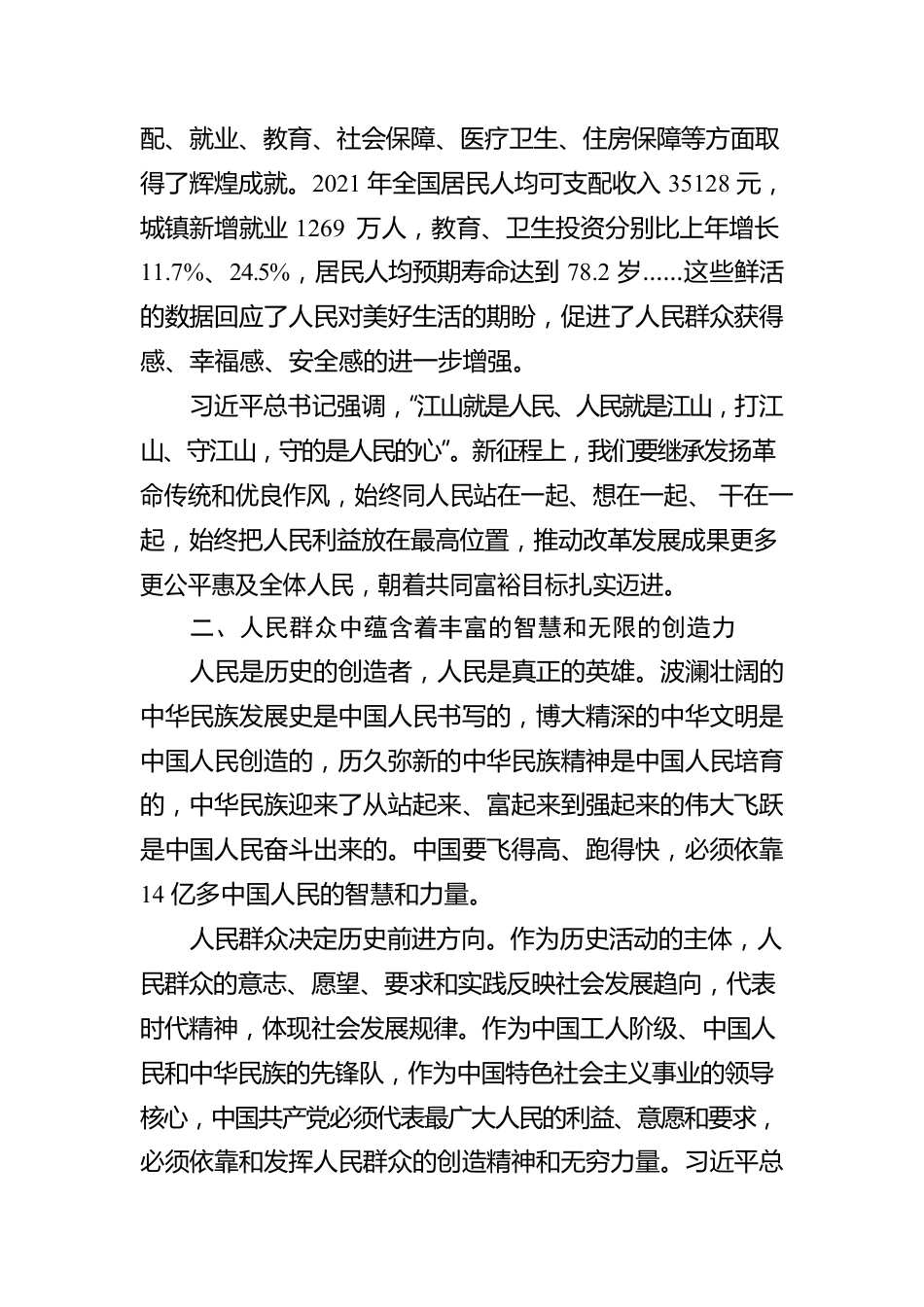 配、就业、教育、社会保障、医疗卫生、住房保障等方面取得了辉煌成就。2021 年全国居民人均可支配收入 35128 元，城镇新增就业 1269 万人，教育、卫生投资分别比上年增长 11.7%、24.5%，居民人均预期寿命达到 78.2 岁……这些鲜活的数据回应了人民对美好生活的期盼，促进了人民群众获得感、幸福感、安全感的进一步增强。

习近平总书记强调，“江山就是人民、人民就是江山，打江山、守江山，守的是人民的心”。新征程上，我们要继承发扬革命传统和优良作风，始终同人民站在一起、想在一起、 干在一起，始终把人民利益放在最高位置，推动改革发展成果更多更公平惠及全体人民，朝着共同富裕目标扎实迈进。

二、人民群众中蕴含着丰富的智慧和无限的创造力

人民是历史的创造者，人民是真正的英雄。波澜壮阔的中华民族发展史是中国人民书写的，博大精深的中华文明是中国人民创造的，历久弥新的中华民族精神是中国人民培育的，中华民族迎来了从站起来、富起来到强起来的伟大飞跃是中国人民奋斗出来的。中国要飞得高、跑得快，必须依靠 14 亿多中国人民的智慧和力量。

人民群众决定历史前进方向。作为历史活动的主体，人民群众的意志、愿望、要求和实践反映社会发展趋向，代表时代精神，体现社会发展规律。作为中国工人阶级、中国人民和中华民族的先锋队，作为中国特色社会主义事业的领导核心，中国共产党必须代表最广大人民的利益、意愿和要求，必须依靠和发挥人民群众的创造精神和无穷力量。习近平总